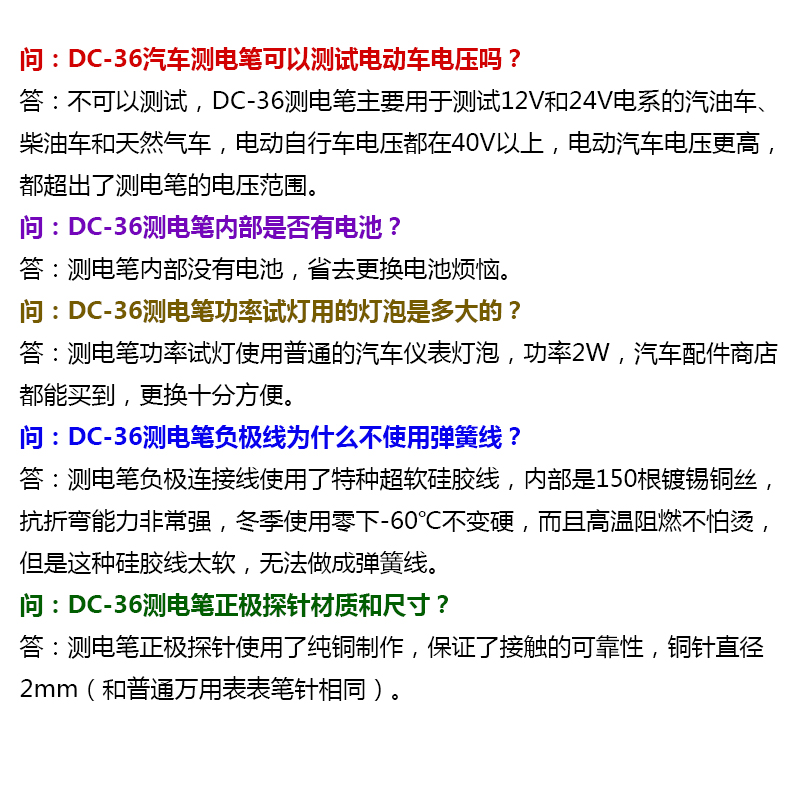 问：DC-36汽车测电笔可以测试电动车电压吗？

答：不可以测试，DC-36测电笔主要用于测试12V和24V电系的汽油车、柴油车和天然气车，电动自行车电压都在40V以上，电动汽车电压更高，都超出了测电笔的电压范围。

问：DC-36测电笔内部是否有电池？

答：测电笔内部没有电池，省去更换电池烦恼。

问：DC-36测电笔功率试灯用的灯泡是多大的？

答：测电笔功率试灯使用普通的汽车仪表灯泡，功率2W，汽车配件商店都能买到，更换十分方便。

问：DC-36测电笔负极线为什么不使用弹簧线？

答：测电笔负极连接线使用了特种超软硅胶线，内部是150根镀锡铜丝，抗折弯能力非常强，冬季使用零下-60℃不变硬，而且高温阻燃不怕烫，但是这种硅胶线太软，无法做成弹簧线。

问：DC-36测电笔正极探针材质和尺寸？

答：测电笔正极探针使用了纯铜制作，保证了接触的可靠性，铜针直径2mm（和普通万用表表笔针相同）。